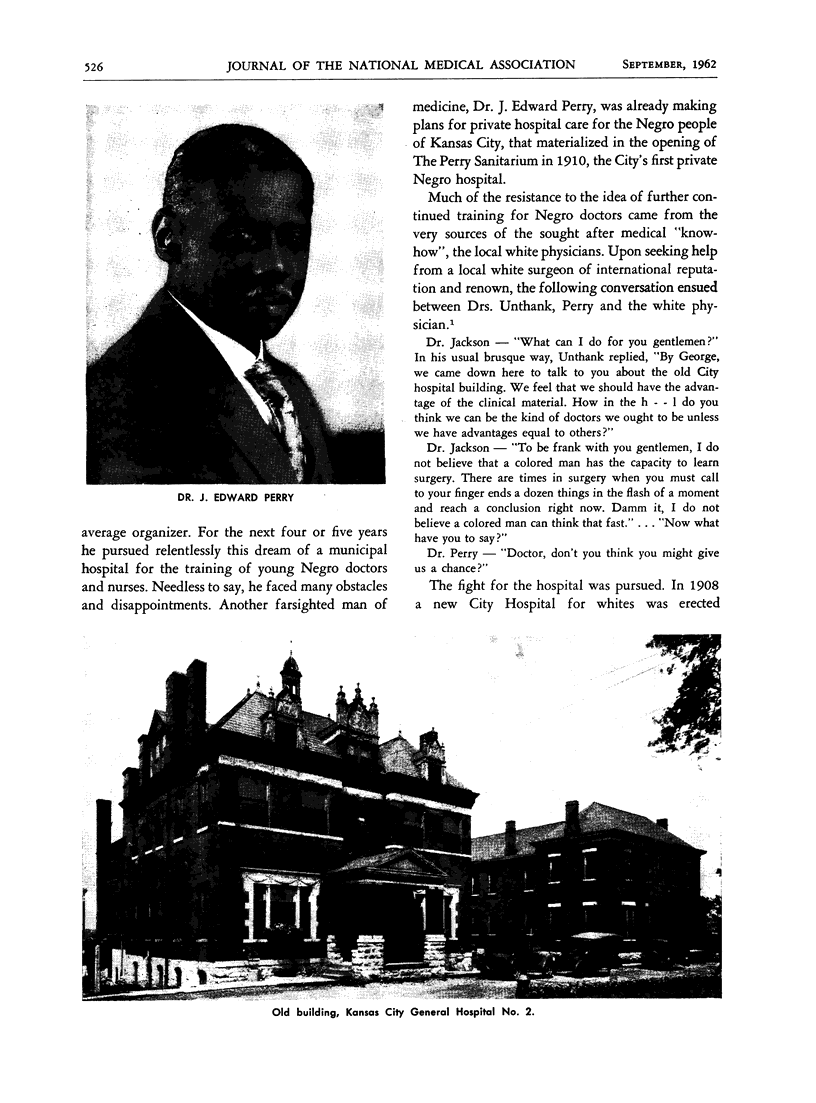 526 JOURNAL OF THE NATIONAL MEDICAL ASSOCIATION SEPTEMBER, 1962

DR. J. EDWARD PERRY

average organizer. For the next four or five years he pursued relentlessly this dream of a municipal hospital for the training of young Negro doctors and nurses. Needless to say, he faced many obstacles and disappointments. Another farsighted man of medicine, Dr. J. Edward Perry, was already making plans for private hospital care for the Negro people of Kansas City, that materialized in the opening of The Perry Sanitarium in 1910, the City's first private Negro hospital.

Much of the resistance to the idea of further continued training for Negro doctors came from the very sources of the sought after medical "know-how", the local white physicians. Upon seeking help from a local white surgeon of international reputation and renown, the following conversation ensued between Drs. Unthank, Perry and the white physician.$^1$

Dr. Jackson — "What can I do for you gentlemen?" In his usual brusque way, Unthank replied, "By George, we came down here to talk to you about the old City hospital building. We feel that we should have the advantage of the clinical material. How in the h - - l do you think we can be the kind of doctors we ought to be unless we have advantages equal to others?"

Dr. Jackson — "To be frank with you gentlemen, I do not believe that a colored man has the capacity to learn surgery. There are times in surgery when you must call to your finger ends a dozen things in the flash of a moment and reach a conclusion right now. Damm it, I do not believe a colored man can think that fast." . . . "Now what have you to say?"

Dr. Perry — "Doctor, don't you think you might give us a chance?"

The fight for the hospital was pursued. In 1908 a new City Hospital for whites was erected

Old building, Kansas City General Hospital No. 2.